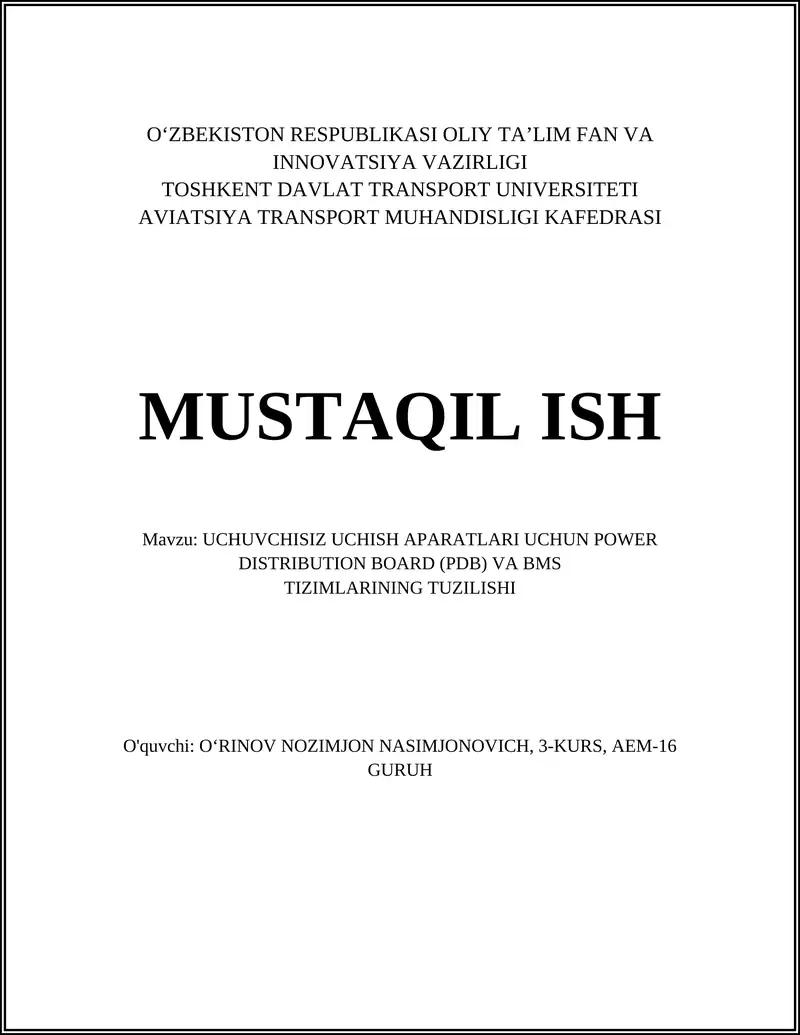 O‘ZBEKISTON RESPUBLIKASI OLIY TA’LIM FAN VA INNOVATSIYA VAZIRLIGI
TOSHKENT DAVLAT TRANSPORT UNIVERSITETI
AVIATSIYA TRANSPORT MUHANDISLIGI KAFEDRASI

MUSTAQIL ISH

Mavzu: UCHUVCHISIZ UCHISH APARATLARI UCHUN POWER DISTRIBUTION BOARD (PDB) VA BMS TIZIMLARINING TUZILISHI

O'quvchi: O‘RINOV NOZIMJON NASIMJONOVICH, 3-KURS, AEM-16 GURUH